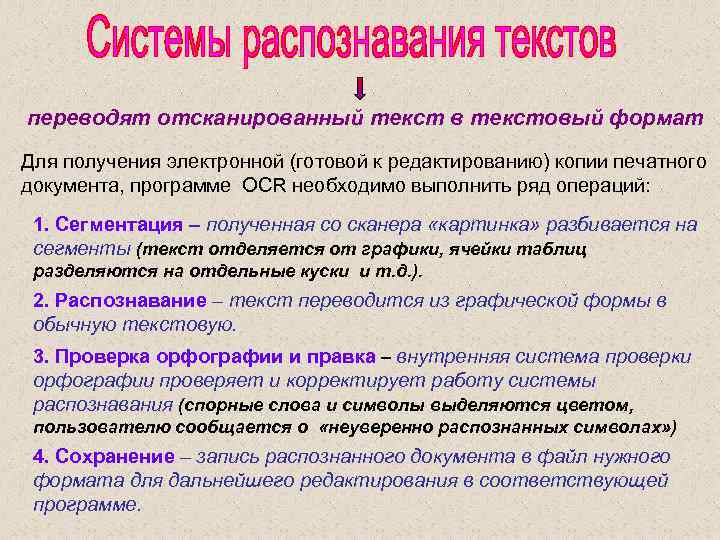 Системы распознавания текстов

переводят отсканированный текст в текстовый формат

Для получения электронной (готовой к редактированию) копии печатного документа, программе OCR необходимо выполнить ряд операций:

1. Сегментация – полученная со сканера «картинка» разбивается на сегменты (текст отделяется от графики, ячейки таблиц разделяются на отдельные куски и т.д.).

2. Распознавание – текст переводится из графической формы в обычную текстовую.

3. Проверка орфографии и правка – внутренняя система проверки орфографии проверяет и корректирует работу системы распознавания (спорные слова и символы выделяются цветом, пользователю сообщается о «неуверенно распознанных символах»)

4. Сохранение – запись распознанного документа в файл нужного формата для дальнейшего редактирования в соответствующей программе.